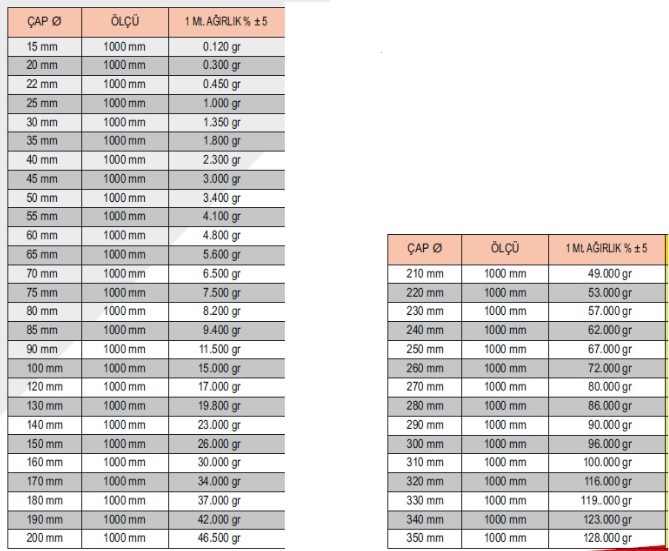 | ÇAP Ø | ÖLÇÜ | 1 Mt. AĞIRLIK % ± 5 |
|---|---|---|
| 15 mm | 1000 mm | 0.120 gr |
| 20 mm | 1000 mm | 0.300 gr |
| 22 mm | 1000 mm | 0.450 gr |
| 25 mm | 1000 mm | 1.000 gr |
| 30 mm | 1000 mm | 1.350 gr |
| 35 mm | 1000 mm | 1.800 gr |
| 40 mm | 1000 mm | 2.300 gr |
| 45 mm | 1000 mm | 3.000 gr |
| 50 mm | 1000 mm | 3.400 gr |
| 55 mm | 1000 mm | 4.100 gr |
| 60 mm | 1000 mm | 4.800 gr |
| 65 mm | 1000 mm | 5.600 gr |
| 70 mm | 1000 mm | 6.500 gr |
| 75 mm | 1000 mm | 7.500 gr |
| 80 mm | 1000 mm | 8.200 gr |
| 85 mm | 1000 mm | 9.400 gr |
| 90 mm | 1000 mm | 11.500 gr |
| 100 mm | 1000 mm | 15.000 gr |
| 120 mm | 1000 mm | 17.000 gr |
| 130 mm | 1000 mm | 19.800 gr |
| 140 mm | 1000 mm | 23.000 gr |
| 150 mm | 1000 mm | 26.000 gr |
| 160 mm | 1000 mm | 30.000 gr |
| 170 mm | 1000 mm | 34.000 gr |
| 180 mm | 1000 mm | 37.000 gr |
| 190 mm | 1000 mm | 42.000 gr |
| 200 mm | 1000 mm | 46.500 gr |

| ÇAP Ø | ÖLÇÜ | 1 Mt. AĞIRLIK % ± 5 |
|---|---|---|
| 210 mm | 1000 mm | 49.000 gr |
| 220 mm | 1000 mm | 53.000 gr |
| 230 mm | 1000 mm | 57.000 gr |
| 240 mm | 1000 mm | 62.000 gr |
| 250 mm | 1000 mm | 67.000 gr |
| 260 mm | 1000 mm | 72.000 gr |
| 270 mm | 1000 mm | 80.000 gr |
| 280 mm | 1000 mm | 86.000 gr |
| 290 mm | 1000 mm | 90.000 gr |
| 300 mm | 1000 mm | 96.000 gr |
| 310 mm | 1000 mm | 100.000 gr |
| 320 mm | 1000 mm | 116.000 gr |
| 330 mm | 1000 mm | 119..000 gr |
| 340 mm | 1000 mm | 123.000 gr |
| 350 mm | 1000 mm | 128.000 gr |